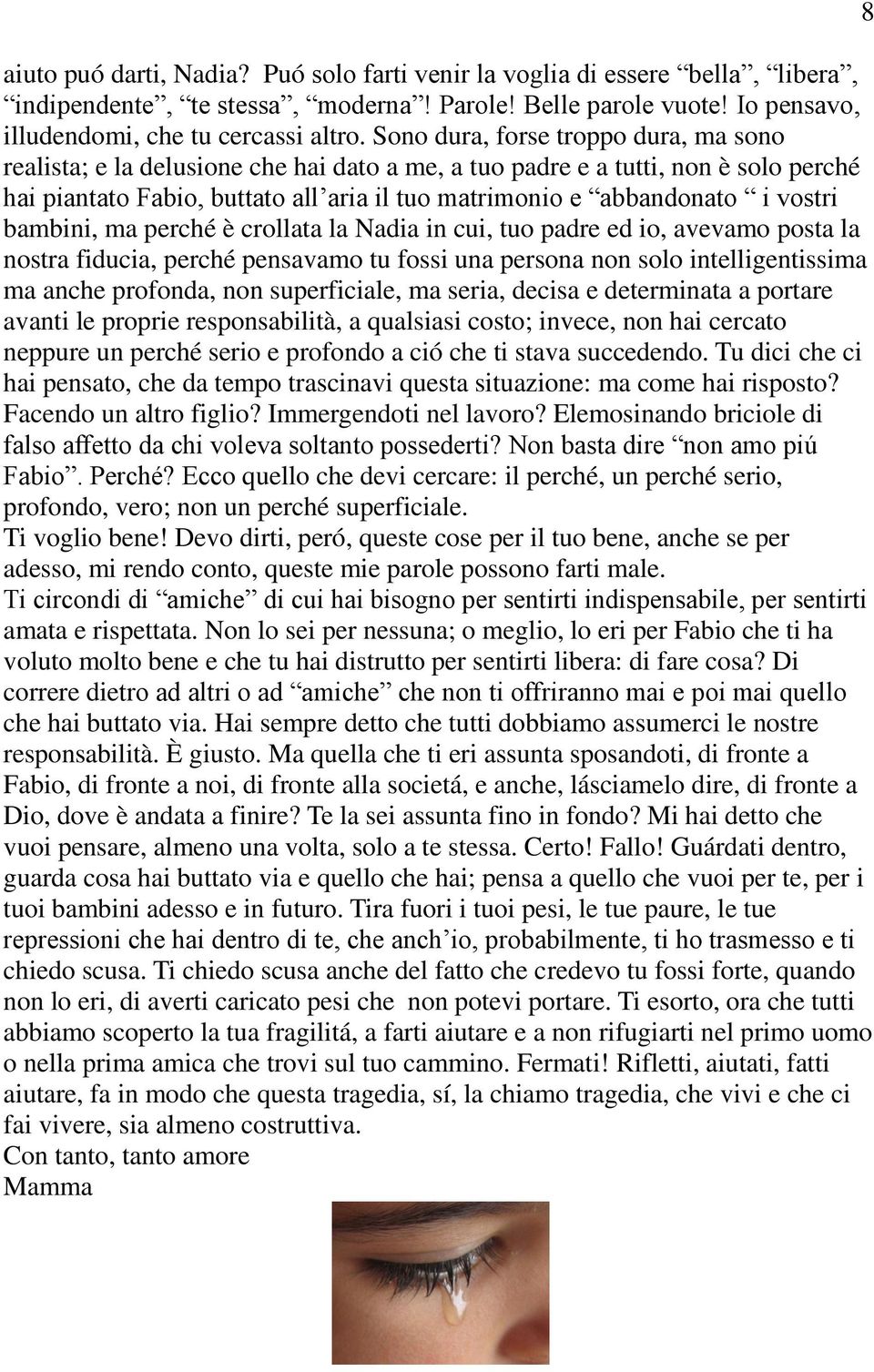 8

aiuto puó darti, Nadia? Puó solo farti venir la voglia di essere “bella”, “libera”, “indipendente”, “te stessa”, “moderna”! Parole! Belle parole vuote! Io pensavo, illudendomi, che tu cercassi altro. Sono dura, forse troppo dura, ma sono realista; e la delusione che hai dato a me, a tuo padre e a tutti, non è solo perché hai piantato Fabio, buttato all’aria il tuo matrimonio e “abbandonato “ i vostri bambini, ma perché è crollata la Nadia in cui, tuo padre ed io, avevamo posta la nostra fiducia, perché pensavamo tu fossi una persona non solo intelligentissima ma anche profonda, non superficiale, ma seria, decisa e determinata a portare avanti le proprie responsabilità, a qualsiasi costo; invece, non hai cercato neppure un perché serio e profondo a ció che ti stava succedendo. Tu dici che ci hai pensato, che da tempo trascinavi questa situazione: ma come hai risposto? Facendo un altro figlio? Immergendoti nel lavoro? Elemosinando briciole di falso affetto da chi voleva soltanto possederti? Non basta dire “non amo piú Fabio”. Perché? Ecco quello che devi cercare: il perché, un perché serio, profondo, vero; non un perché superficiale.
Ti voglio bene! Devo dirti, peró, queste cose per il tuo bene, anche se per adesso, mi rendo conto, queste mie parole possono farti male.
Ti circondi di “amiche” di cui hai bisogno per sentirti indispensabile, per sentirti amata e rispettata. Non lo sei per nessuna; o meglio, lo eri per Fabio che ti ha voluto molto bene e che tu hai distrutto per sentirti libera: di fare cosa? Di correre dietro ad altri o ad “amiche” che non ti offriranno mai e poi mai quello che hai buttato via. Hai sempre detto che tutti dobbiamo assumerci le nostre responsabilità. È giusto. Ma quella che ti eri assunta sposandoti, di fronte a Fabio, di fronte a noi, di fronte alla societá, e anche, lásciamelo dire, di fronte a Dio, dove è andata a finire? Te la sei assunta fino in fondo? Mi hai detto che vuoi pensare, almeno una volta, solo a te stessa. Certo! Fallo! Guárdati dentro, guarda cosa hai buttato via e quello che hai; pensa a quello che vuoi per te, per i tuoi bambini adesso e in futuro. Tira fuori i tuoi pesi, le tue paure, le tue repressioni che hai dentro di te, che anch’io, probabilmente, ti ho trasmesso e ti chiedo scusa. Ti chiedo scusa anche del fatto che credevo tu fossi forte, quando non lo eri, di averti caricato pesi che non potevi portare. Ti esorto, ora che tutti abbiamo scoperto la tua fragilitá, a farti aiutare e a non rifugiarti nel primo uomo o nella prima amica che trovi sul tuo cammino. Fermati! Rifletti, aiutati, fatti aiutare, fa in modo che questa tragedia, sí, la chiamo tragedia, che vivi e che ci fai vivere, sia almeno costruttiva.
Con tanto, tanto amore
Mamma